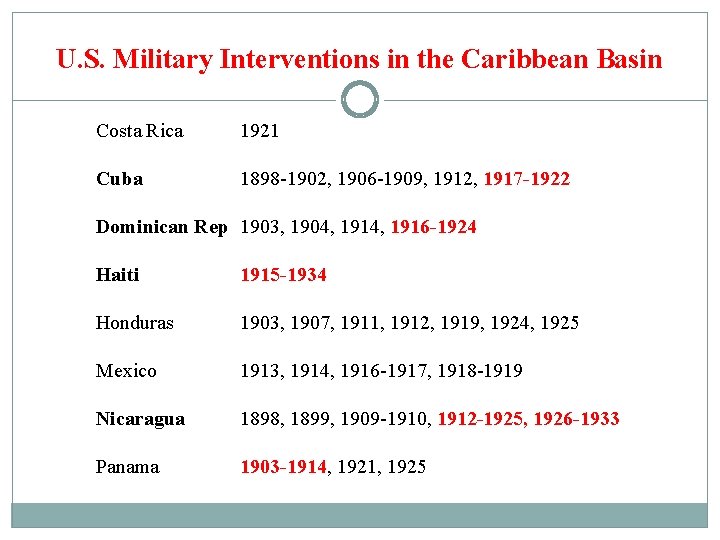 U.S. Military Interventions in the Caribbean Basin

| | |
|---|---|
| Costa Rica | 1921 |
| Cuba | 1898-1902, 1906-1909, 1912, 1917-1922 |
| Dominican Rep | 1903, 1904, 1914, 1916-1924 |
| Haiti | 1915-1934 |
| Honduras | 1903, 1907, 1911, 1912, 1919, 1924, 1925 |
| Mexico | 1913, 1914, 1916-1917, 1918-1919 |
| Nicaragua | 1898, 1899, 1909-1910, 1912-1925, 1926-1933 |
| Panama | 1903-1914, 1921, 1925 |